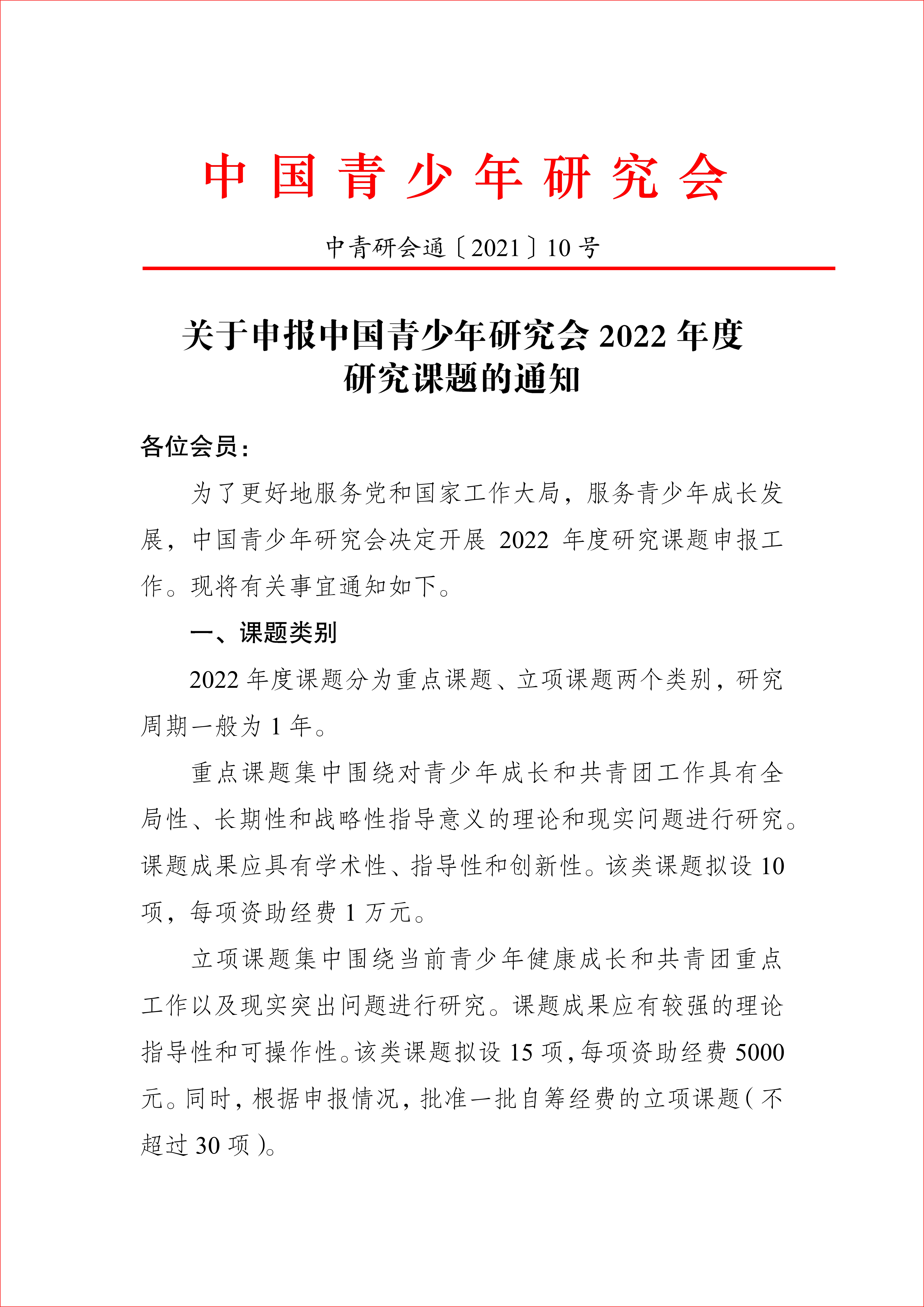 中国青少年研究会

中青研会通〔2021〕10号

关于申报中国青少年研究会 2022 年度研究课题的通知

各位会员：

为了更好地服务党和国家工作大局，服务青少年成长发展，中国青少年研究会决定开展 2022 年度研究课题申报工作。现将有关事宜通知如下。

一、课题类别

2022 年度课题分为重点课题、立项课题两个类别，研究周期一般为 1 年。

重点课题集中围绕对青少年成长和共青团工作具有全局性、长期性和战略性指导意义的理论和现实问题进行研究。课题成果应具有学术性、指导性和创新性。该类课题拟设 10 项，每项资助经费 1 万元。

立项课题集中围绕当前青少年健康成长和共青团重点工作以及现实突出问题进行研究。课题成果应有较强的理论指导性和可操作性。该类课题拟设 15 项，每项资助经费 5000 元。同时，根据申报情况，批准一批自筹经费的立项课题（不超过 30 项）。